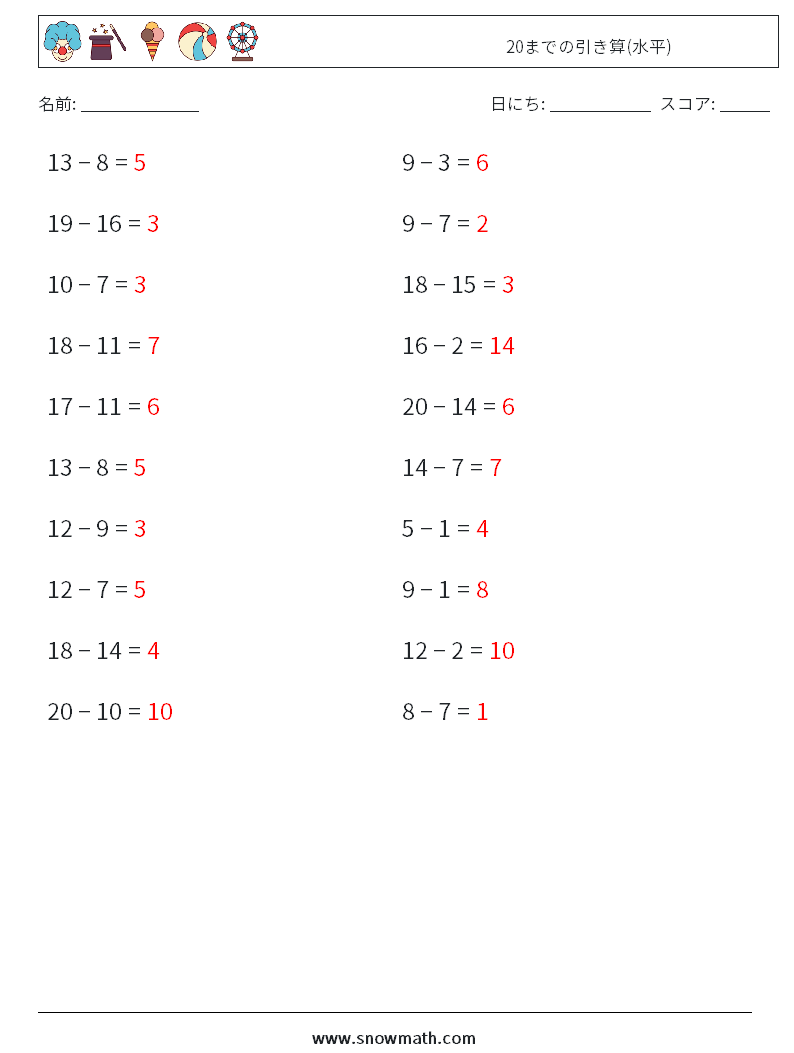 20までの引き算(水平)

名前: ______________

日にち: ____________ スコア: ______

$13 - 8 = 5$

$19 - 16 = 3$

$10 - 7 = 3$

$18 - 11 = 7$

$17 - 11 = 6$

$13 - 8 = 5$

$12 - 9 = 3$

$12 - 7 = 5$

$18 - 14 = 4$

$20 - 10 = 10$

$9 - 3 = 6$

$9 - 7 = 2$

$18 - 15 = 3$

$16 - 2 = 14$

$20 - 14 = 6$

$14 - 7 = 7$

$5 - 1 = 4$

$9 - 1 = 8$

$12 - 2 = 10$

$8 - 7 = 1$

www.snowmath.com